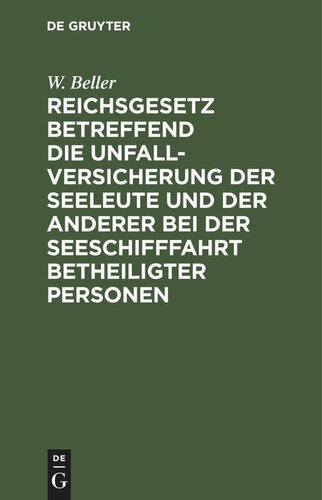 DE GRUYTER

W. Beller

REICHSGESETZ BETREFFEND DIE UNFALL-VERSICHERUNG DER SEELEUTE UND DER ANDERER BEI DER SEESCHIFFFAHRT BETHEILIGTER PERSONEN

DE
G